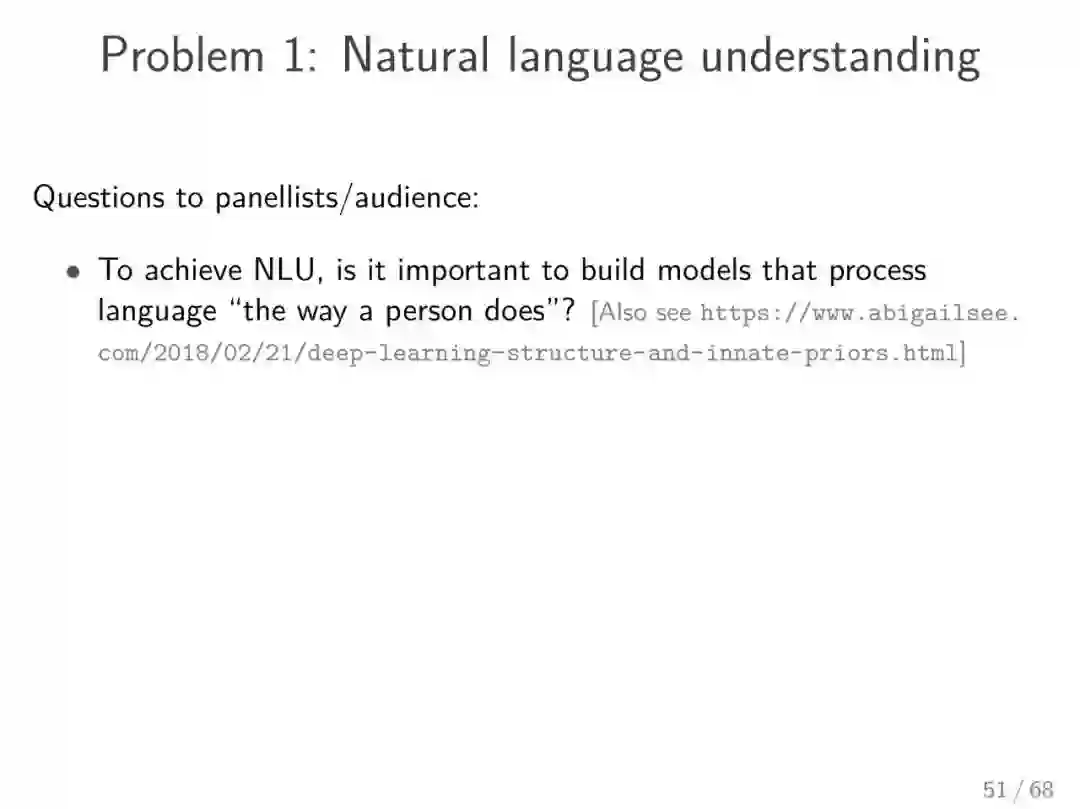 Problem 1: Natural language understanding

Questions to panellists/audience:

• To achieve NLU, is it important to build models that process language "the way a person does"? [Also see https://www.abigailsee.com/2018/02/21/deep-learning-structure-and-innate-priors.html]

51 / 68